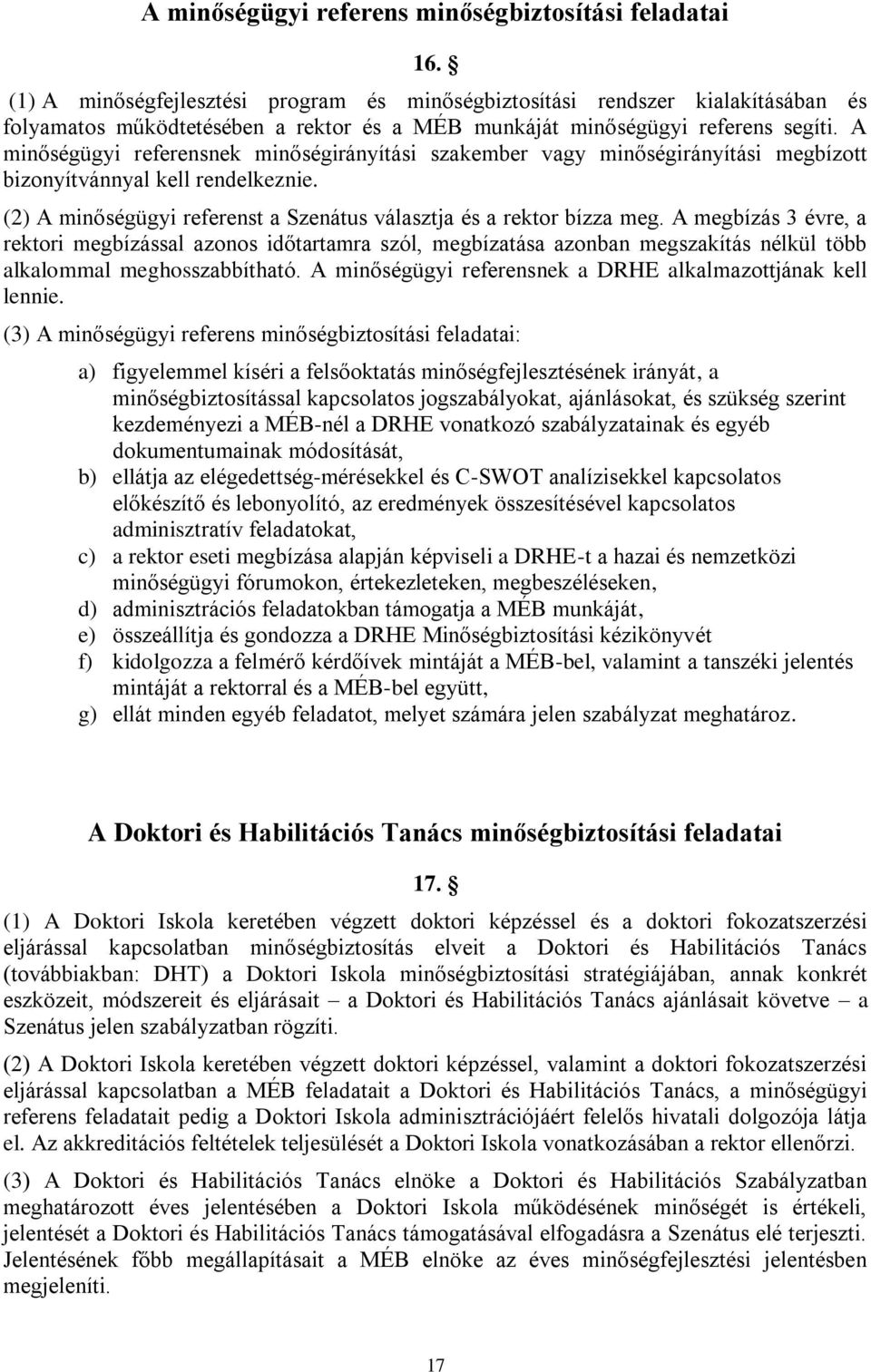 A minőségügyi referens minőségbiztosítási feladatai

16. §

(1) A minőségfejlesztési program és minőségbiztosítási rendszer kialakításában és folyamatos működtetésében a rektor és a MÉB munkáját minőségügyi referens segíti. A minőségügyi referensnek minőségirányítási szakember vagy minőségirányítási megbízott bizonyítvánnyal kell rendelkeznie.

(2) A minőségügyi referenst a Szenátus választja és a rektor bízza meg. A megbízás 3 évre, a rektori megbízással azonos időtartamra szól, megbízatása azonban megszakítás nélkül több alkalommal meghosszabbítható. A minőségügyi referensnek a DRHE alkalmazottjának kell lennie.

(3) A minőségügyi referens minőségbiztosítási feladatai:

a) figyelemmel kíséri a felsőoktatás minőségfejlesztésének irányát, a minőségbiztosítással kapcsolatos jogszabályokat, ajánlásokat, és szükség szerint kezdeményezi a MÉB-nél a DRHE vonatkozó szabályzatainak és egyéb dokumentumainak módosítását,
b) ellátja az elégedettség-mérésekkel és C-SWOT analízisekkel kapcsolatos előkészítő és lebonyolító, az eredmények összesítésével kapcsolatos adminisztratív feladatokat,
c) a rektor eseti megbízása alapján képviseli a DRHE-t a hazai és nemzetközi minőségügyi fórumokon, értekezleteken, megbeszéléseken,
d) adminisztrációs feladatokban támogatja a MÉB munkáját,
e) összeállítja és gondozza a DRHE Minőségbiztosítási kézikönyvét
f) kidolgozza a felmérő kérdőívek mintáját a MÉB-bel, valamint a tanszéki jelentés mintáját a rektorral és a MÉB-bel együtt,
g) ellát minden egyéb feladatot, melyet számára jelen szabályzat meghatároz.

A Doktori és Habilitációs Tanács minőségbiztosítási feladatai

17. §

(1) A Doktori Iskola keretében végzett doktori képzéssel és a doktori fokozatszerzési eljárással kapcsolatban minőségbiztosítás elveit a Doktori és Habilitációs Tanács (továbbiakban: DHT) a Doktori Iskola minőségbiztosítási stratégiájában, annak konkrét eszközeit, módszereit és eljárásait – a Doktori és Habilitációs Tanács ajánlásait követve – a Szenátus jelen szabályzatban rögzíti.

(2) A Doktori Iskola keretében végzett doktori képzéssel, valamint a doktori fokozatszerzési eljárással kapcsolatban a MÉB feladatait a Doktori és Habilitációs Tanács, a minőségügyi referens feladatait pedig a Doktori Iskola adminisztrációjáért felelős hivatali dolgozója látja el. Az akkreditációs feltételek teljesülését a Doktori Iskola vonatkozásában a rektor ellenőrzi.

(3) A Doktori és Habilitációs Tanács elnöke a Doktori és Habilitációs Szabályzatban meghatározott éves jelentésében a Doktori Iskola működésének minőségét is értékeli, jelentését a Doktori és Habilitációs Tanács támogatásával elfogadásra a Szenátus elé terjeszti. Jelentésének főbb megállapításait a MÉB elnöke az éves minőségfejlesztési jelentésben megjeleníti.

17